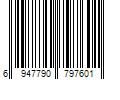 6 947790 797601